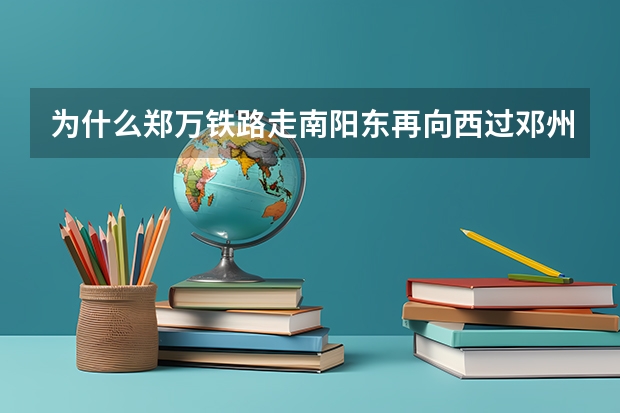 为什么郑万铁路走南阳东再向西过邓州